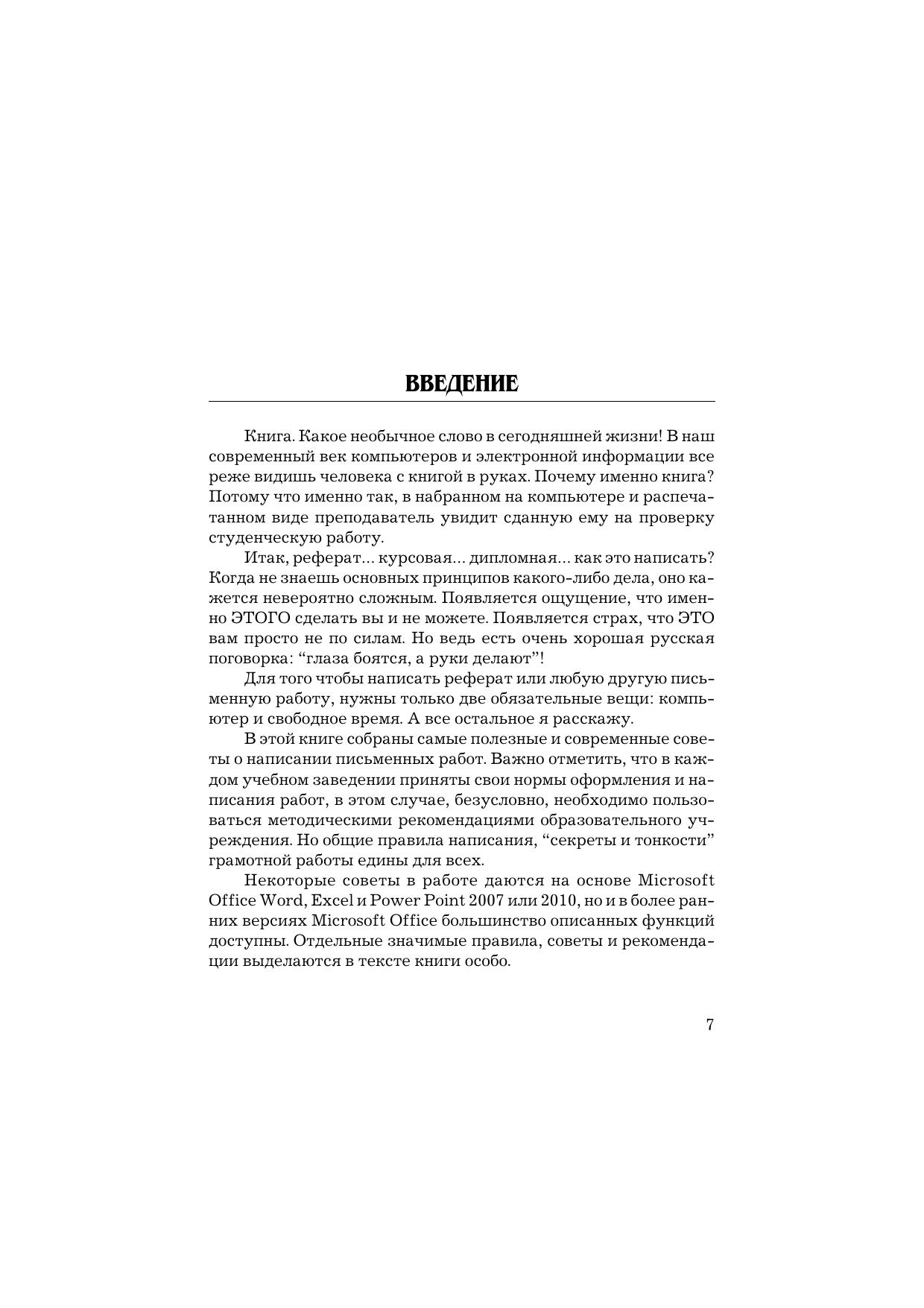 ВВЕДЕНИЕ

Книга. Какое необычное слово в сегодняшней жизни! В наш современный век компьютеров и электронной информации все реже видишь человека с книгой в руках. Почему именно книга? Потому что именно так, в набранном на компьютере и распечатанном виде преподаватель увидит сданную ему на проверку студенческую работу.

Итак, реферат... курсовая... дипломная... как это написать? Когда не знаешь основных принципов какого-либо дела, оно кажется невероятно сложным. Появляется ощущение, что именно ЭТОГО сделать вы и не можете. Появляется страх, что ЭТО вам просто не по силам. Но ведь есть очень хорошая русская поговорка: “глаза боятся, а руки делают”!

Для того чтобы написать реферат или любую другую письменную работу, нужны только две обязательные вещи: компьютер и свободное время. А все остальное я расскажу.

В этой книге собраны самые полезные и современные советы о написании письменных работ. Важно отметить, что в каждом учебном заведении приняты свои нормы оформления и написания работ, в этом случае, безусловно, необходимо пользоваться методическими рекомендациями образовательного учреждения. Но общие правила написания, “секреты и тонкости” грамотной работы едины для всех.

Некоторые советы в работе даются на основе Microsoft Office Word, Excel и Power Point 2007 или 2010, но и в более ранних версиях Microsoft Office большинство описанных функций доступны. Отдельные значимые правила, советы и рекомендации выделаются в тексте книги особо.

7